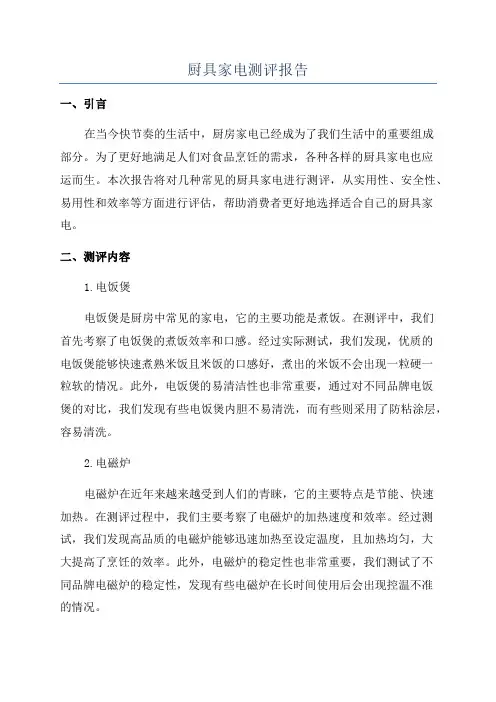 厨具家电测评报告

一、引言

在当今快节奏的生活中，厨房家电已经成为了我们生活中的重要组成部分。为了更好地满足人们对食品烹饪的需求，各种各样的厨具家电也应运而生。本次报告将对几种常见的厨具家电进行测评，从实用性、安全性、易用性和效率等方面进行评估，帮助消费者更好地选择适合自己的厨具家电。

二、测评内容

1.电饭煲

电饭煲是厨房中常见的家电，它的主要功能是煮饭。在测评中，我们首先考察了电饭煲的煮饭效率和口感。经过实际测试，我们发现，优质的电饭煲能够快速煮熟米饭且米饭的口感好，煮出的米饭不会出现一粒硬一粒软的情况。此外，电饭煲的易清洁性也非常重要，通过对不同品牌电饭煲的对比，我们发现有些电饭煲内胆不易清洗，而有些则采用了防粘涂层，容易清洗。

2.电磁炉

电磁炉在近年来越来越受到人们的青睐，它的主要特点是节能、快速加热。在测评过程中，我们主要考察了电磁炉的加热速度和效率。经过测试，我们发现高品质的电磁炉能够迅速加热至设定温度，且加热均匀，大大提高了烹饪的效率。此外，电磁炉的稳定性也非常重要，我们测试了不同品牌电磁炉的稳定性，发现有些电磁炉在长时间使用后会出现控温不准的情况。